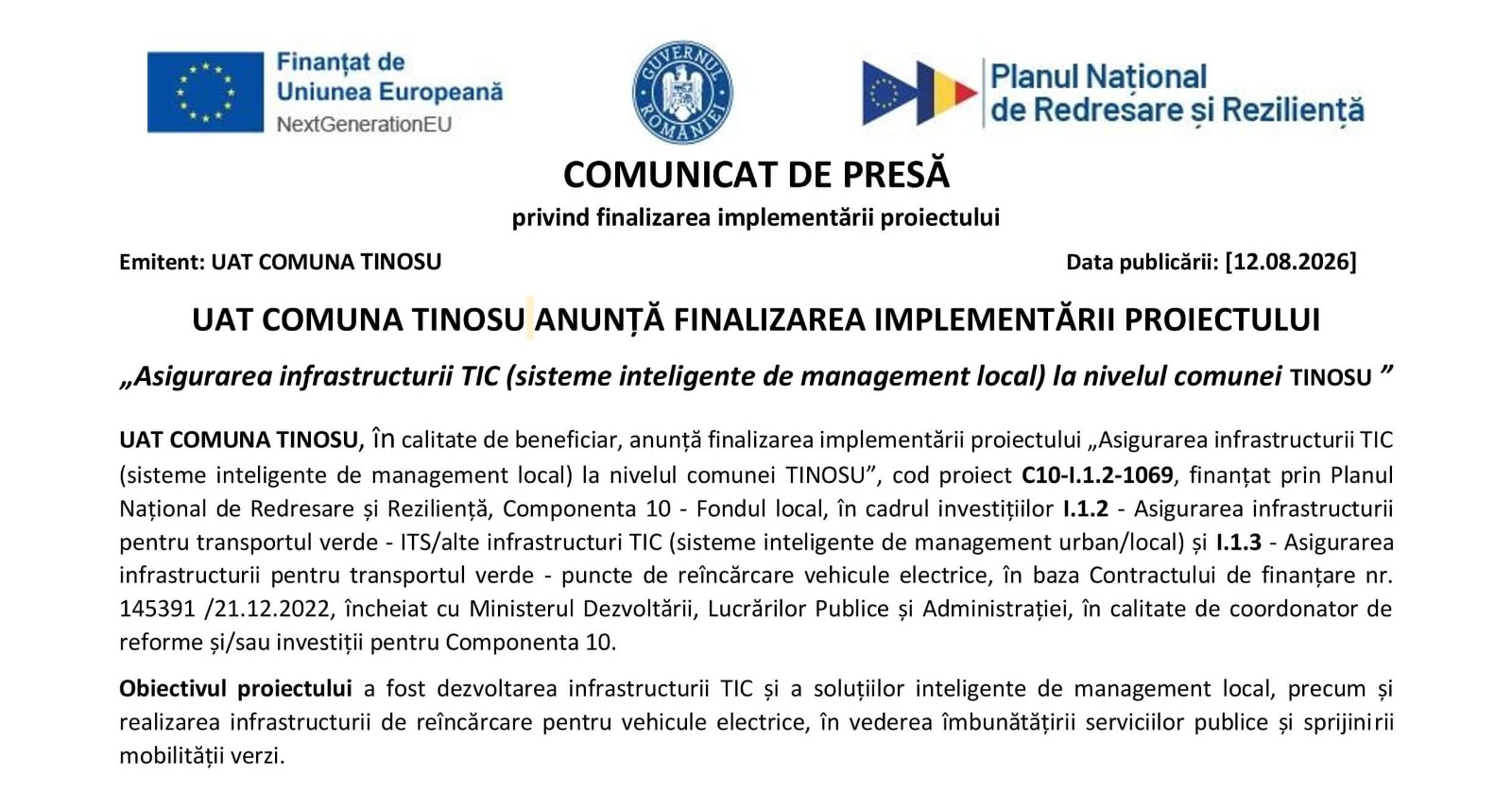 Finanțat de Uniunea Europeană
NextGenerationEU

GUVERNUL ROMÂNIEI

Planul Național de Redresare și Reziliență

COMUNICAT DE PRESĂ
privind finalizarea implementării proiectului

Emitent: UAT COMUNA TINOSU

Data publicării: [12.08.2026]

UAT COMUNA TINOSU ANUNȚĂ FINALIZAREA IMPLEMENTĂRII PROIECTULUI

„Asigurarea infrastructurii TIC (sisteme inteligente de management local) la nivelul comunei TINOSU ”

UAT COMUNA TINOSU, în calitate de beneficiar, anunță finalizarea implementării proiectului „Asigurarea infrastructurii TIC (sisteme inteligente de management local) la nivelul comunei TINOSU”, cod proiect C10-I.1.2-1069, finanțat prin Planul Național de Redresare și Reziliență, Componenta 10 - Fondul local, în cadrul investițiilor I.1.2 - Asigurarea infrastructurii pentru transportul verde - ITS/alte infrastructuri TIC (sisteme inteligente de management urban/local) și I.1.3 - Asigurarea infrastructurii pentru transportul verde - puncte de reîncărcare vehicule electrice, în baza Contractului de finanțare nr. 145391 /21.12.2022, încheiat cu Ministerul Dezvoltării, Lucrărilor Publice și Administrației, în calitate de coordonator de reforme și/sau investiții pentru Componenta 10.

Obiectivul proiectului a fost dezvoltarea infrastructurii TIC și a soluțiilor inteligente de management local, precum și realizarea infrastructurii de reîncărcare pentru vehicule electrice, în vederea îmbunătățirii serviciilor publice și sprijinirii mobilității verzi.